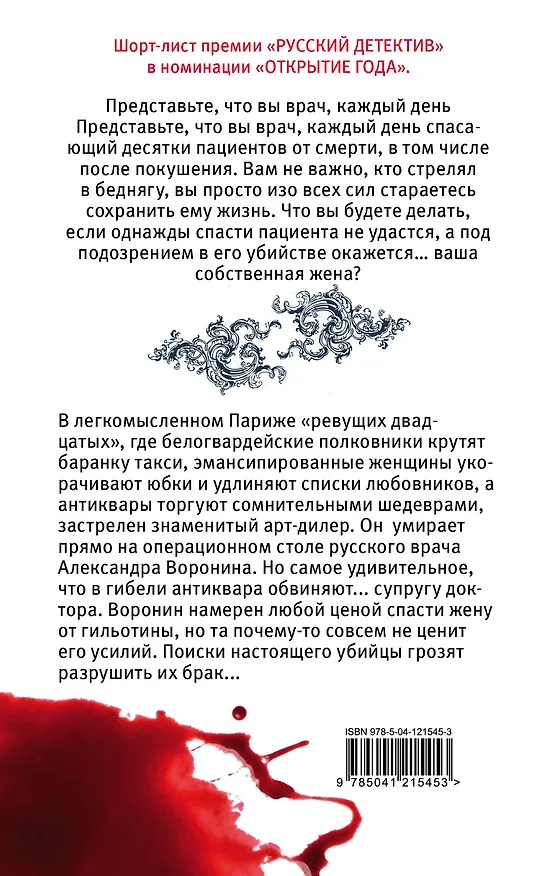 Шорт-лист премии «РУССКИЙ ДЕТЕКТИВ» в номинации «ОТКРЫТИЕ ГОДА».

Представьте, что вы врач, каждый день Представьте, что вы врач, каждый день спасающий десятки пациентов от смерти, в том числе после покушения. Вам не важно, кто стрелял в беднягу, вы просто изо всех сил стараетесь сохранить ему жизнь. Что вы будете делать, если однажды спасти пациента не удастся, а под подозрением в его убийстве окажется… ваша собственная жена?

В легкомысленном Париже «ревущих двадцатых», где белогвардейские полковники крутят баранку такси, эмансипированные женщины укорачивают юбки и удлиняют списки любовников, а антиквары торгуют сомнительными шедеврами, застрелен знаменитый арт-дилер. Он умирает прямо на операционном столе русского врача Александра Воронина. Но самое удивительное, что в гибели антиквара обвиняют… супругу доктора. Воронин намерен любой ценой спасти жену от гильотины, но та почему-то совсем не ценит его усилий. Поиски настоящего убийцы грозят разрушить их брак…

ISBN 978-5-04-121545-3

9 785041 215453 >